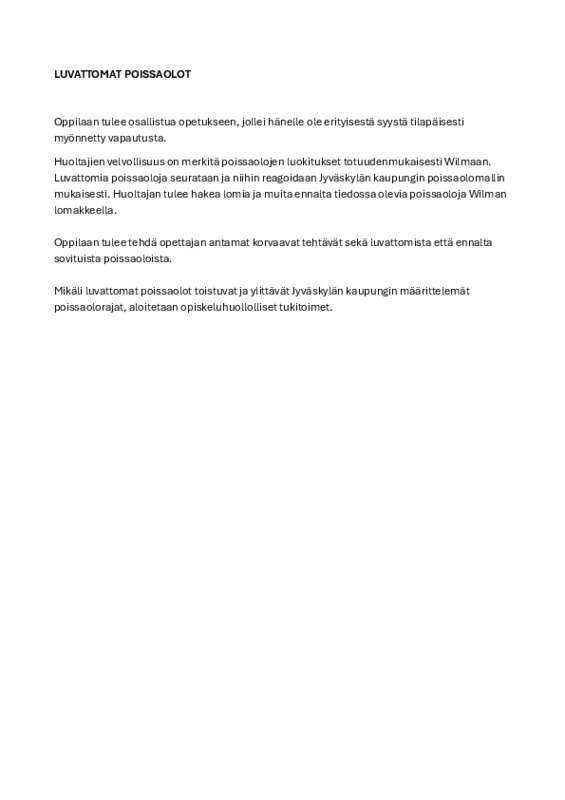 LUVATTOMAT POISSAOLOT

Oppilaan tulee osallistua opetukseen, jollei hänelle ole erityisestä syystä tilapäisesti myönnetty vapautusta.

Huoltajien velvollisuus on merkitä poissaolojen luokitukset totuudenmukaisesti Wilmaan. Luvattomia poissaoloja seurataan ja niihin reagoidaan Jyväskylän kaupungin poissaolomallin mukaisesti. Huoltajan tulee hakea lomia ja muita ennalta tiedossa olevia poissaoloja Wilman lomakkeella.

Oppilaan tulee tehdä opettajan antamat korvaavat tehtävät sekä luvattomista että ennalta sovituista poissaoloista.

Mikäli luvattomat poissaolot toistuvat ja ylittävät Jyväskylän kaupungin määrittelemät poissaolorajat, aloitetaan opiskeluhuollolliset tukitoimet.